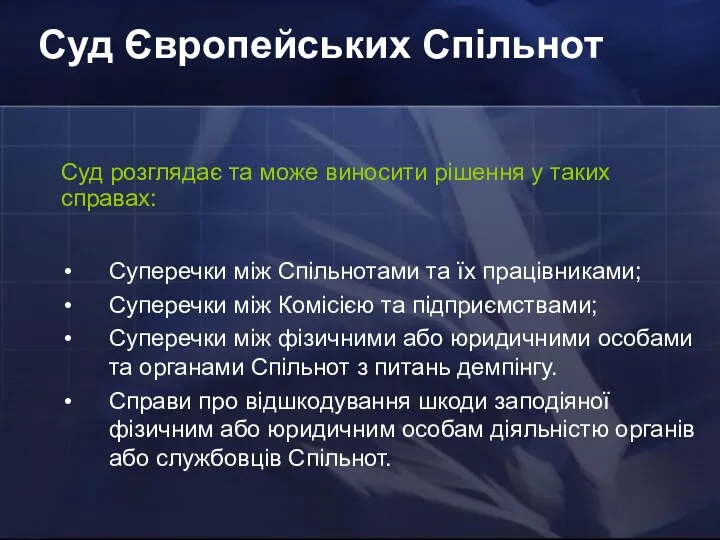 Суд Європейських Спільнот

Суд розглядає та може виносити рішення у таких справах:

• Суперечки між Спільнотами та їх працівниками;
• Суперечки між Комісією та підприємствами;
• Суперечки між фізичними або юридичними особами та органами Спільнот з питань демпінгу.
• Справи про відшкодування шкоди заподіяної фізичним або юридичним особам діяльністю органів або службовців Спільнот.